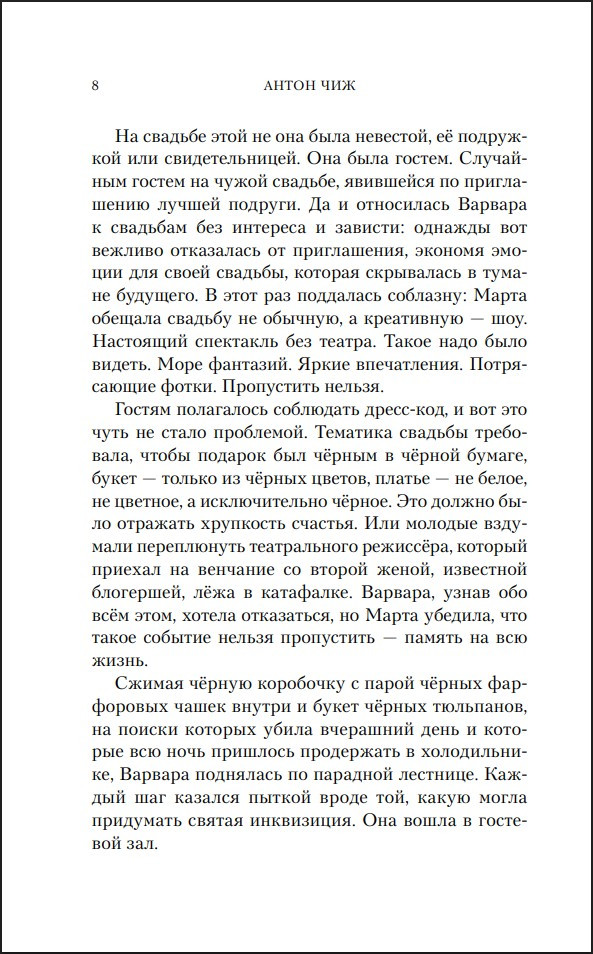 8 АНТОН ЧИЖ

На свадьбе этой не она была невестой, её подружкой или свидетельницей. Она была гостем. Случайным гостем на чужой свадьбе, явившейся по приглашению лучшей подруги. Да и относилась Варвара к свадьбам без интереса и зависти: однажды вот вежливо отказалась от приглашения, экономя эмоции для своей свадьбы, которая скрывалась в тумане будущего. В этот раз поддалась соблазну: Марта обещала свадьбу не обычную, а креативную — шоу. Настоящий спектакль без театра. Такое надо было видеть. Море фантазий. Яркие впечатления. Потрясающие фотки. Пропустить нельзя.

Гостям полагалось соблюдать дресс-код, и вот это чуть не стало проблемой. Тематика свадьбы требовала, чтобы подарок был чёрным в чёрной бумаге, букет — только из чёрных цветов, платье — не белое, не цветное, а исключительно чёрное. Это должно было отражать хрупкость счастья. Или молодые вздумали переплюнуть театрального режиссёра, который приехал на венчание со второй женой, известной блогершей, лёжа в катафалке. Варвара, узнав обо всём этом, хотела отказаться, но Марта убедила, что такое событие нельзя пропустить — память на всю жизнь.

Сжимая чёрную коробочку с парой чёрных фарфоровых чашек внутри и букет чёрных тюльпанов, на поиски которых убила вчерашний день и которые всю ночь пришлось продержать в холодильнике, Варвара поднялась по парадной лестнице. Каждый шаг казался пыткой вроде той, какую могла придумать святая инквизиция. Она вошла в гостевой зал.